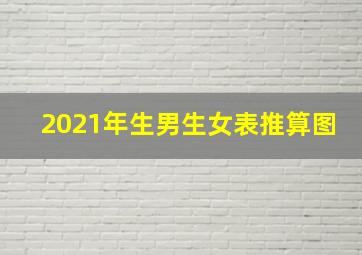 2021年生男生女表推算图